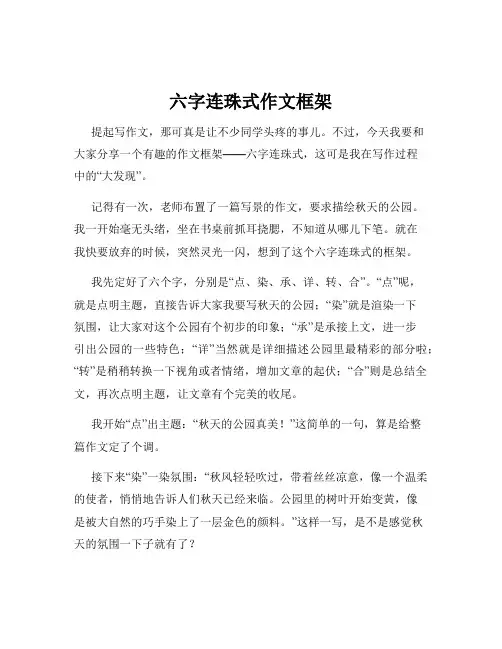 六字连珠式作文框架

提起写作文，那可真是让不少同学头疼的事儿。不过，今天我要和大家分享一个有趣的作文框架——六字连珠式，这可是我在写作过程中的“大发现”。

记得有一次，老师布置了一篇写景的作文，要求描绘秋天的公园。我一开始毫无头绪，坐在书桌前抓耳挠腮，不知道从哪儿下笔。就在我快要放弃的时候，突然灵光一闪，想到了这个六字连珠式的框架。

我先定好了六个字，分别是“点、染、承、详、转、合”。“点”呢，就是点明主题，直接告诉大家我要写秋天的公园；“染”就是渲染一下氛围，让大家对这个公园有个初步的印象；“承”是承接上文，进一步引出公园的一些特色；“详”当然就是详细描述公园里最精彩的部分啦；“转”是稍稍转换一下视角或者情绪，增加文章的起伏；“合”则是总结全文，再次点明主题，让文章有个完美的收尾。

我开始“点”出主题：“秋天的公园真美！”这简单的一句，算是给整篇作文定了个调。

接下来“染”一染氛围：“秋风轻轻吹过，带着丝丝凉意，像一个温柔的使者，悄悄地告诉人们秋天已经来临。公园里的树叶开始变黄，像是被大自然的巧手染上了一层金色的颜料。”这样一写，是不是感觉秋天的氛围一下子就有了？